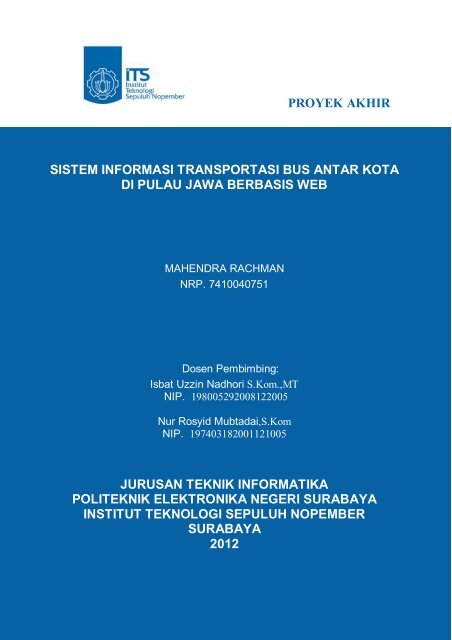 ITS
Institut Teknologi Sepuluh Nopember

PROYEK AKHIR

SISTEM INFORMASI TRANSPORTASI BUS ANTAR KOTA DI PULAU JAWA BERBASIS WEB

MAHENDRA RACHMAN
NRP. 7410040751

Dosen Pembimbing:
Isbat Uzzin Nadhori S.Kom.,MT
NIP. 198005292008122005

Nur Rosyid Mubtadai,S.Kom
NIP. 197403182001121005

JURUSAN TEKNIK INFORMATIKA
POLITEKNIK ELEKTRONIKA NEGERI SURABAYA
INSTITUT TEKNOLOGI SEPULUH NOPEMBER
SURABAYA
2012